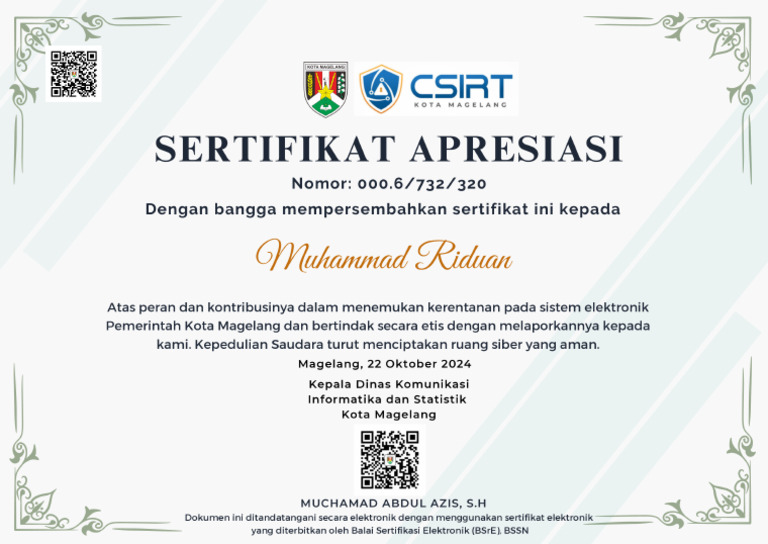 KOTA MAGELANG

CSIRT
KOTA MAGELANG

SERTIFIKAT APRESIASI

Nomor: 000.6/732/320

Dengan bangga mempersembahkan sertifikat ini kepada

Muhammad Riduan

Atas peran dan kontribusinya dalam menemukan kerentanan pada sistem elektronik Pemerintah Kota Magelang dan bertindak secara etis dengan melaporkannya kepada kami. Kepedulian Saudara turut menciptakan ruang siber yang aman.

Magelang, 22 Oktober 2024

Kepala Dinas Komunikasi
Informatika dan Statistik
Kota Magelang

MUCHAMAD ABDUL AZIS, S.H

Dokumen ini ditandatangani secara elektronik dengan menggunakan sertifikat elektronik yang diterbitkan oleh Balai Sertifikasi Elektronik (BSrE), BSSN